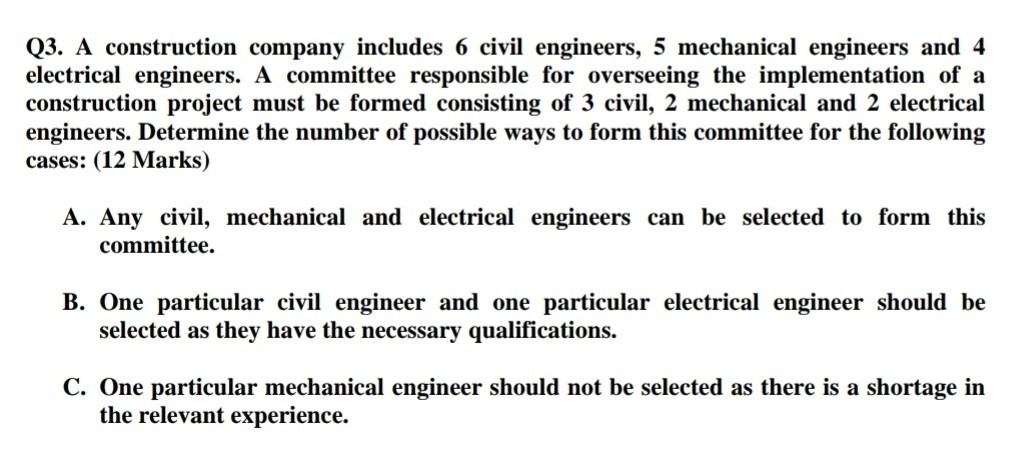 Q3. A construction company includes 6 civil engineers, 5 mechanical engineers and 4 electrical engineers. A committee responsible for overseeing the implementation of a construction project must be formed consisting of 3 civil, 2 mechanical and 2 electrical engineers. Determine the number of possible ways to form this committee for the following cases: (12 Marks)

A. Any civil, mechanical and electrical engineers can be selected to form this committee.

B. One particular civil engineer and one particular electrical engineer should be selected as they have the necessary qualifications.

C. One particular mechanical engineer should not be selected as there is a shortage in the relevant experience.